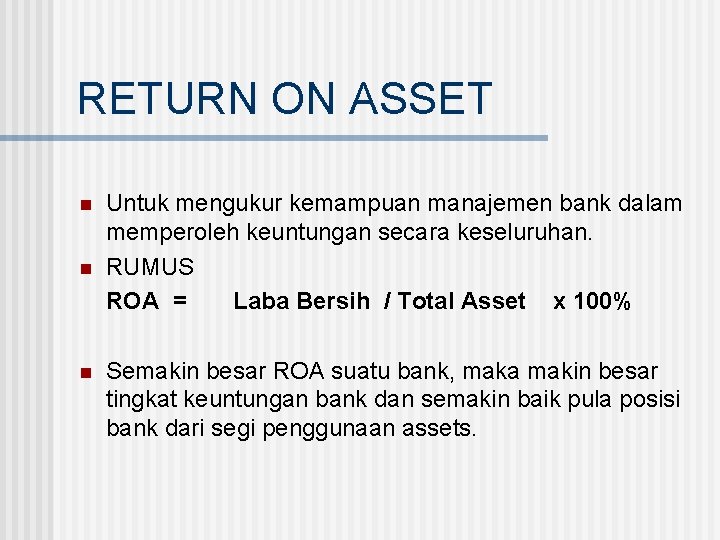 RETURN ON ASSET

Untuk mengukur kemampuan manajemen bank dalam memperoleh keuntungan secara keseluruhan.

RUMUS
ROA = Laba Bersih / Total Asset x 100%

Semakin besar ROA suatu bank, maka makin besar tingkat keuntungan bank dan semakin baik pula posisi bank dari segi penggunaan assets.